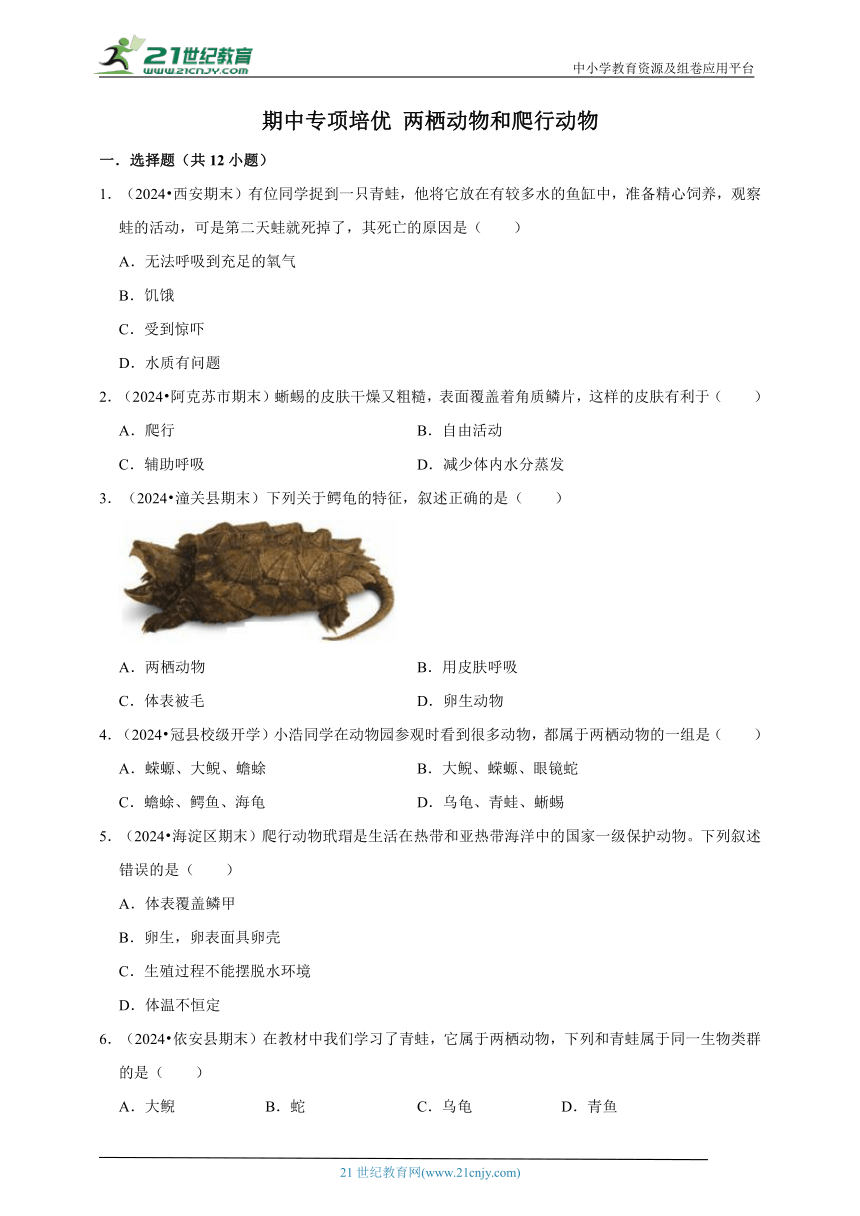 21世纪教育
www.21cnjy.com
中小学教育资源及组卷应用平台

期中专项培优 两栖动物和爬行动物

一．选择题（共 12 小题）

1．（2024•西安期末）有位同学捉到一只青蛙，他将它放在有较多水的鱼缸中，准备精心饲养，观察蛙的活动，可是第二天蛙就死掉了，其死亡的原因是（　　）

A．无法呼吸到充足的氧气

B．饥饿

C．受到惊吓

D．水质有问题

2．（2024•阿克苏市期末）蜥蜴的皮肤干燥又粗糙，表面覆盖着角质鳞片，这样的皮肤有利于（　　）

A．爬行

B．自由活动

C．辅助呼吸

D．减少体内水分蒸发

3．（2024•潼关县期末）下列关于鳄龟的特征，叙述正确的是（　　）

A．两栖动物

B．用皮肤呼吸

C．体表被毛

D．卵生动物

4．（2024•冠县校级开学）小浩同学在动物园参观时看到很多动物，都属于两栖动物的一组是（　　）

A．蝾螈、大鲵、蟾蜍

B．大鲵、蝾螈、眼镜蛇

C．蟾蜍、鳄鱼、海龟

D．乌龟、青蛙、蜥蜴

5．（2024•海淀区期末）爬行动物玳瑁是生活在热带和亚热带海洋中的国家一级保护动物。下列叙述错误的是（　　）

A．体表覆盖鳞甲

B．卵生，卵表面具卵壳

C．生殖过程不能摆脱水环境

D．体温不恒定

6．（2024•依安县期末）在教材中我们学习了青蛙，它属于两栖动物，下列和青蛙属于同一生物类群的是（　　）

A．大鲵　　B．蛇　　C．乌龟　　D．青鱼

21 世纪教育网(www.21cnjy.com)